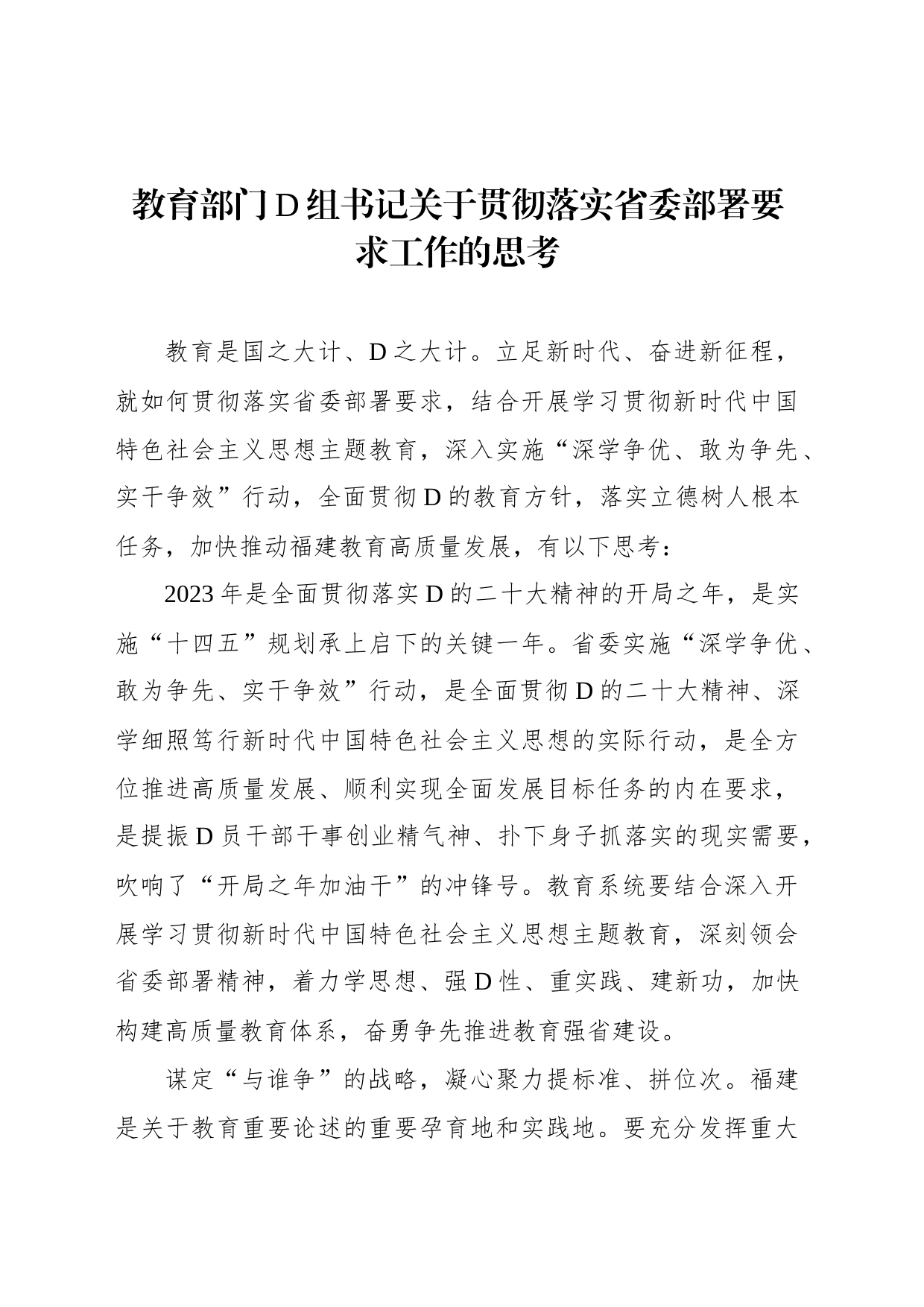 教育部门D组书记关于贯彻落实省委部署要求工作的思考

教育是国之大计、D之大计。立足新时代、奋进新征程，就如何贯彻落实省委部署要求，结合开展学习贯彻新时代中国特色社会主义思想主题教育，深入实施“深学争优、敢为争先、实干争效”行动，全面贯彻D的教育方针，落实立德树人根本任务，加快推动福建教育高质量发展，有以下思考：

2023年是全面贯彻落实D的二十大精神的开局之年，是实施“十四五”规划承上启下的关键一年。省委实施“深学争优、敢为争先、实干争效”行动，是全面贯彻D的二十大精神、深学细照笃行新时代中国特色社会主义思想的实际行动，是全方位推进高质量发展、顺利实现全面发展目标任务的内在要求，是提振D员干部干事创业精气神、扑下身子抓落实的现实需要，吹响了“开局之年加油干”的冲锋号。教育系统要结合深入开展学习贯彻新时代中国特色社会主义思想主题教育，深刻领会省委部署精神，着力学思想、强D性、重实践、建新功，加快构建高质量教育体系，奋勇争先推进教育强省建设。

谋定“与谁争”的战略，凝心聚力提标准、拼位次。福建是关于教育重要论述的重要孕育地和实践地。要充分发挥重大